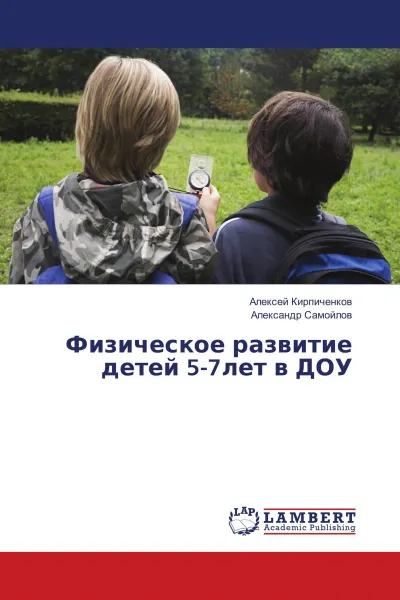 Алексей Кирпиченков
Александр Самойлов

Физическое развитие детей 5-7лет в ДОУ

LAP
LAMBERT
Academic Publishing